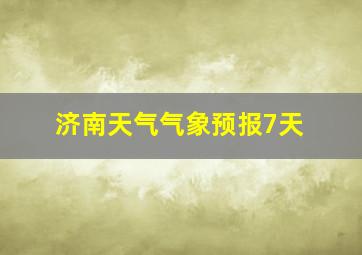 济南天气气象预报7天